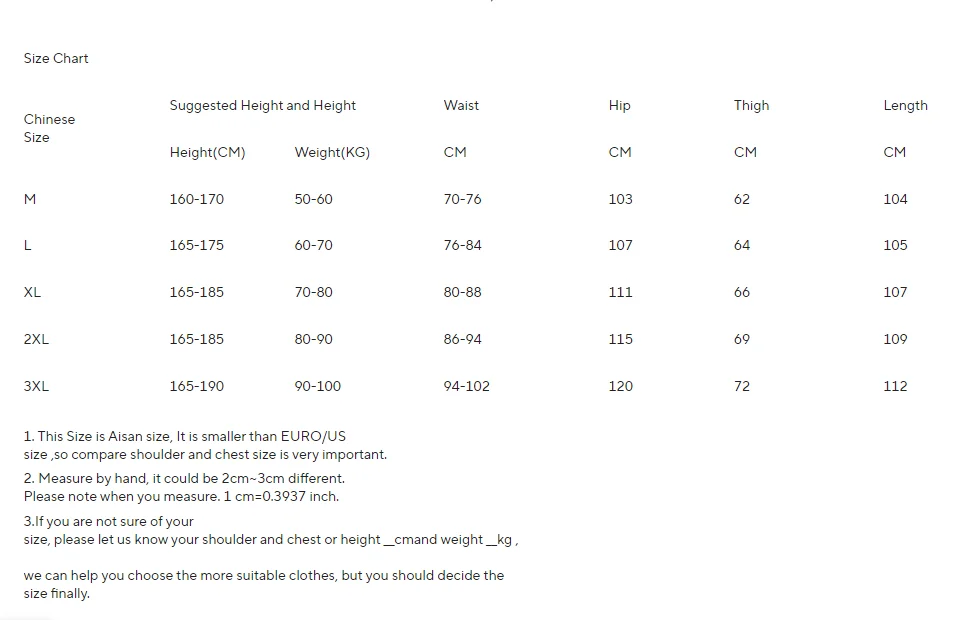 Size Chart

| Chinese Size | Suggested Height and Height | | Waist | Hip | Thigh | Length |
|---|---|---|---|---|---|---|
| | Height(CM) | Weight(KG) | CM | CM | CM | CM |
| M | 160-170 | 50-60 | 70-76 | 103 | 62 | 104 |
| L | 165-175 | 60-70 | 76-84 | 107 | 64 | 105 |
| XL | 165-185 | 70-80 | 80-88 | 111 | 66 | 107 |
| 2XL | 165-185 | 80-90 | 86-94 | 115 | 69 | 109 |
| 3XL | 165-190 | 90-100 | 94-102 | 120 | 72 | 112 |

1. This Size is Aisan size, It is smaller than EURO/US size ,so compare shoulder and chest size is very important.

2. Measure by hand, it could be 2cm~3cm different. Please note when you measure. 1 cm=0.3937 inch.

3.If you are not sure of your size, please let us know your shoulder and chest or height __cmand weight __kg ,

we can help you choose the more suitable clothes, but you should decide the size finally.